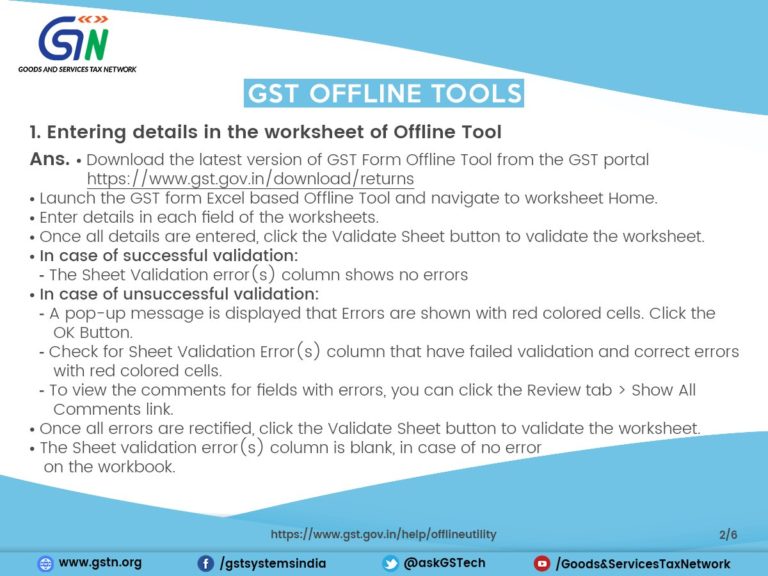 GSTN
GOODS AND SERVICES TAX NETWORK

GST OFFLINE TOOLS

1. Entering details in the worksheet of Offline Tool

Ans. • Download the latest version of GST Form Offline Tool from the GST portal https://www.gst.gov.in/download/returns
• Launch the GST form Excel based Offline Tool and navigate to worksheet Home.
• Enter details in each field of the worksheets.
• Once all details are entered, click the Validate Sheet button to validate the worksheet.
• In case of successful validation:
- The Sheet Validation error(s) column shows no errors
• In case of unsuccessful validation:
- A pop-up message is displayed that Errors are shown with red colored cells. Click the OK Button.
- Check for Sheet Validation Error(s) column that have failed validation and correct errors with red colored cells.
- To view the comments for fields with errors, you can click the Review tab > Show All Comments link.
• Once all errors are rectified, click the Validate Sheet button to validate the worksheet.
• The Sheet validation error(s) column is blank, in case of no error on the workbook.

https://www.gst.gov.in/help/offlineutility

2/6

www.gstn.org /gstsystemsindia @askGSTech /Goods&ServicesTaxNetwork